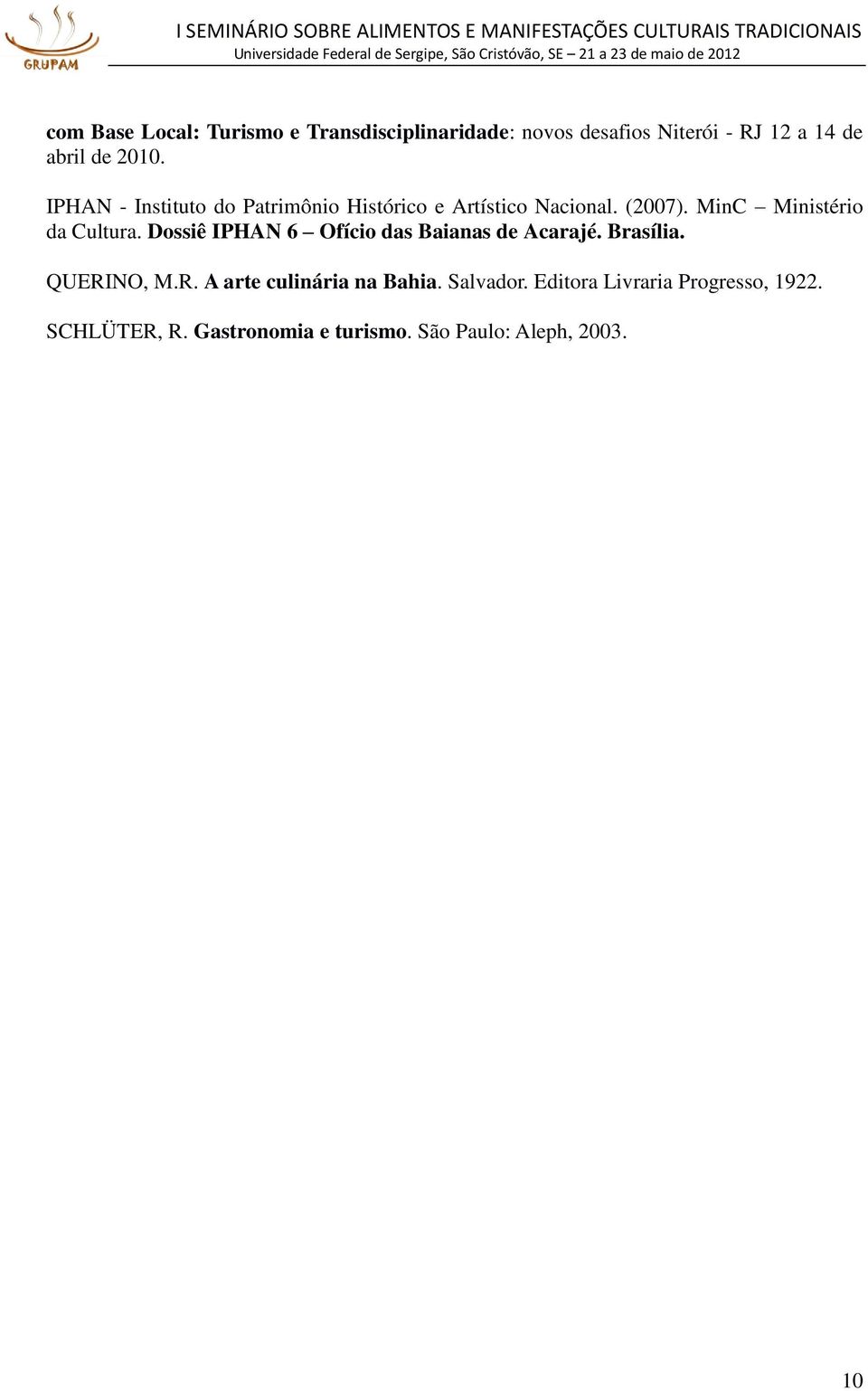 GRUPAM

I SEMINÁRIO SOBRE ALIMENTOS E MANIFESTAÇÕES CULTURAIS TRADICIONAIS
Universidade Federal de Sergipe, São Cristóvão, SE – 21 a 23 de maio de 2012

com Base Local: Turismo e Transdisciplinaridade: novos desafios Niterói - RJ 12 a 14 de abril de 2010.

IPHAN - Instituto do Patrimônio Histórico e Artístico Nacional. (2007). MinC – Ministério da Cultura. Dossiê IPHAN 6 – Ofício das Baianas de Acarajé. Brasília.

QUERINO, M.R. A arte culinária na Bahia. Salvador. Editora Livraria Progresso, 1922.

SCHLÜTER, R. Gastronomia e turismo. São Paulo: Aleph, 2003.

10